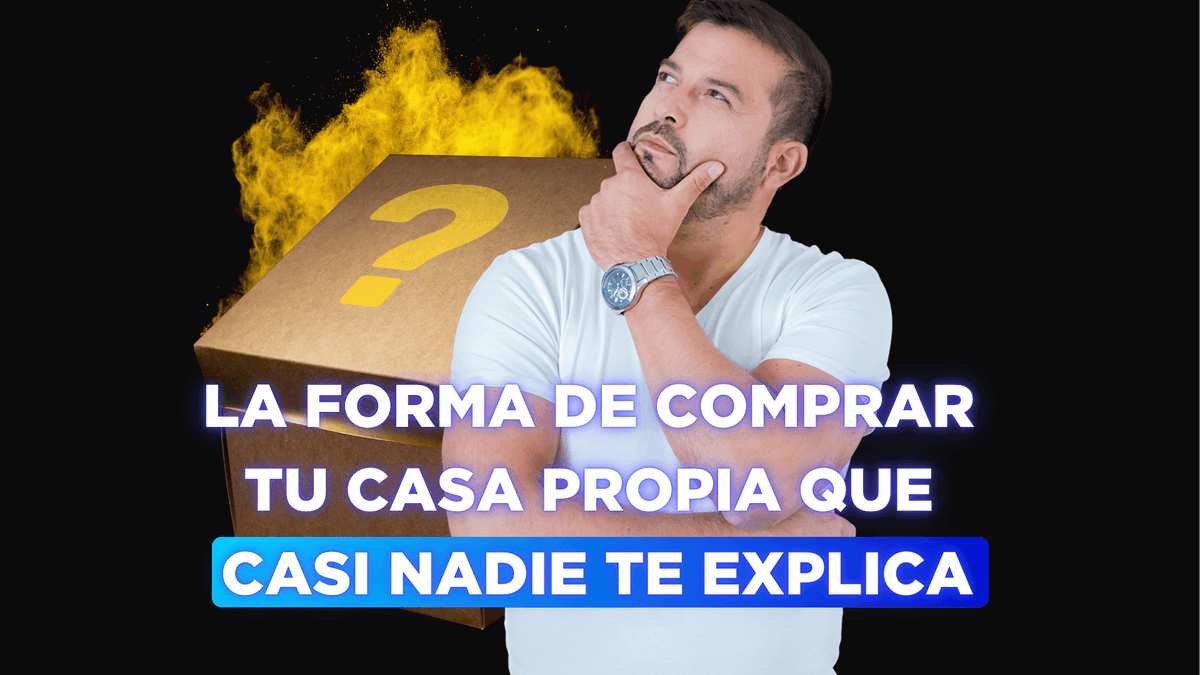 ?

LA FORMA DE COMPRAR TU CASA PROPIA QUE CASI NADIE TE EXPLICA